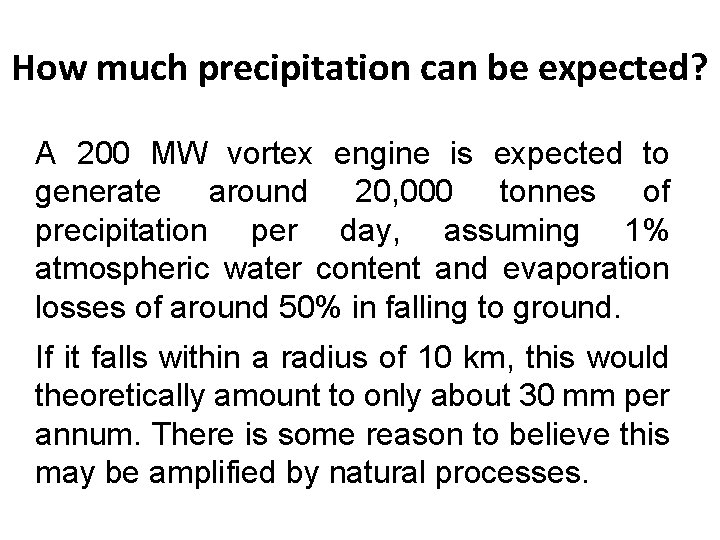 How much precipitation can be expected?

A 200 MW vortex engine is expected to generate around 20,000 tonnes of precipitation per day, assuming 1% atmospheric water content and evaporation losses of around 50% in falling to ground.

If it falls within a radius of 10 km, this would theoretically amount to only about 30 mm per annum. There is some reason to believe this may be amplified by natural processes.